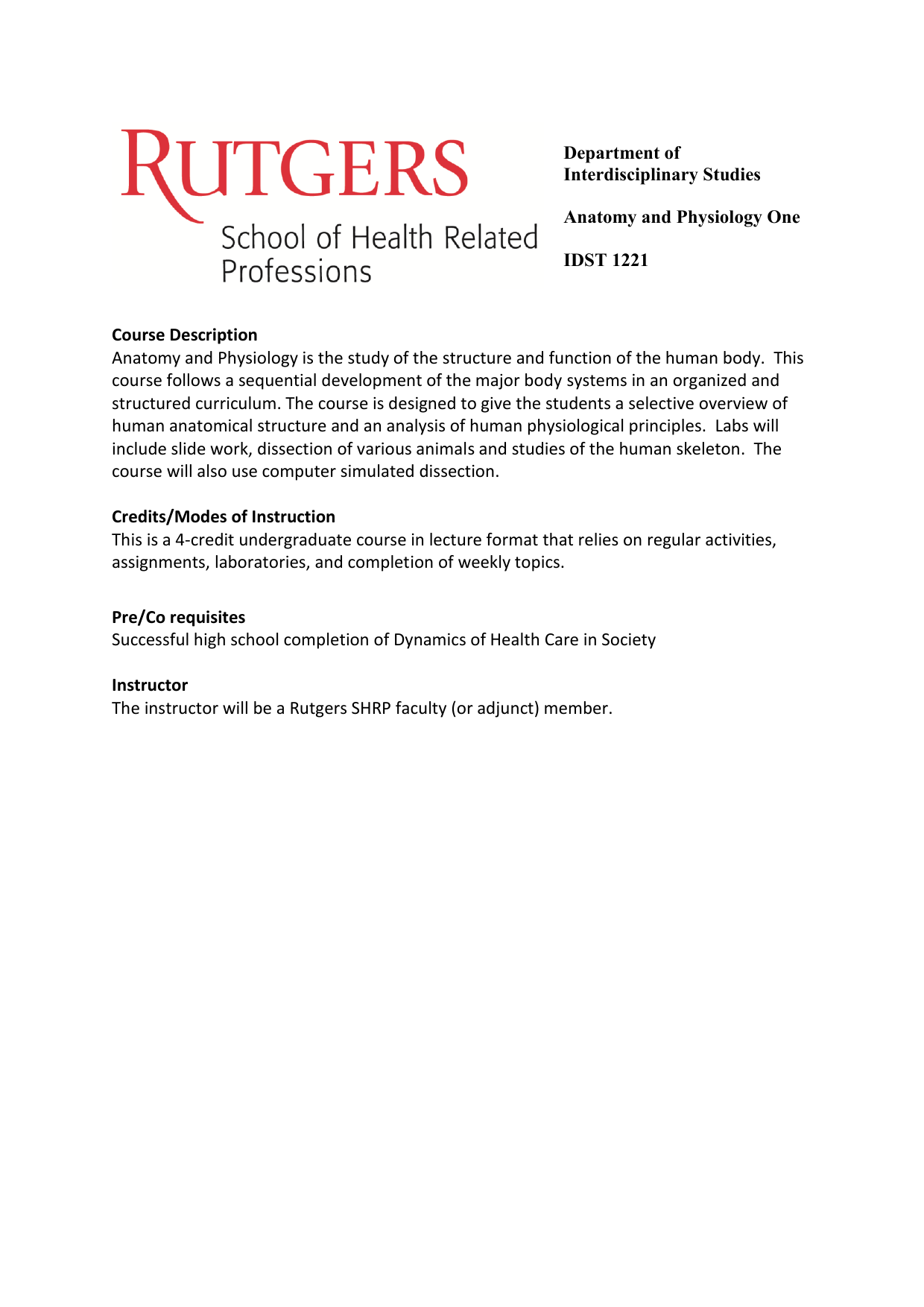 RUTGERS
School of Health Related Professions

Department of Interdisciplinary Studies

Anatomy and Physiology One

IDST 1221

Course Description
Anatomy and Physiology is the study of the structure and function of the human body. This course follows a sequential development of the major body systems in an organized and structured curriculum. The course is designed to give the students a selective overview of human anatomical structure and an analysis of human physiological principles. Labs will include slide work, dissection of various animals and studies of the human skeleton. The course will also use computer simulated dissection.

Credits/Modes of Instruction
This is a 4-credit undergraduate course in lecture format that relies on regular activities, assignments, laboratories, and completion of weekly topics.

Pre/Co requisites
Successful high school completion of Dynamics of Health Care in Society

Instructor
The instructor will be a Rutgers SHRP faculty (or adjunct) member.